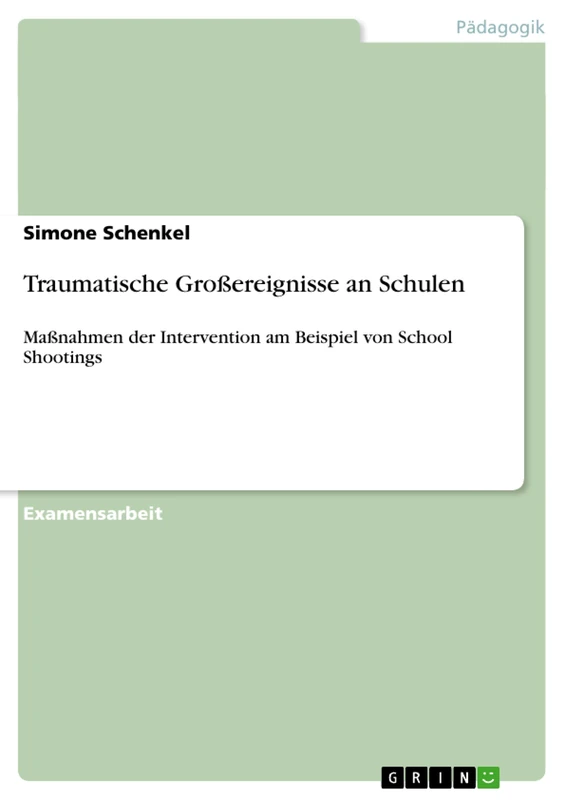 Pädagogik

Simone Schenkel

Traumatische Großereignisse an Schulen

Maßnahmen der Intervention am Beispiel von School Shootings

Examensarbeit

GRIN